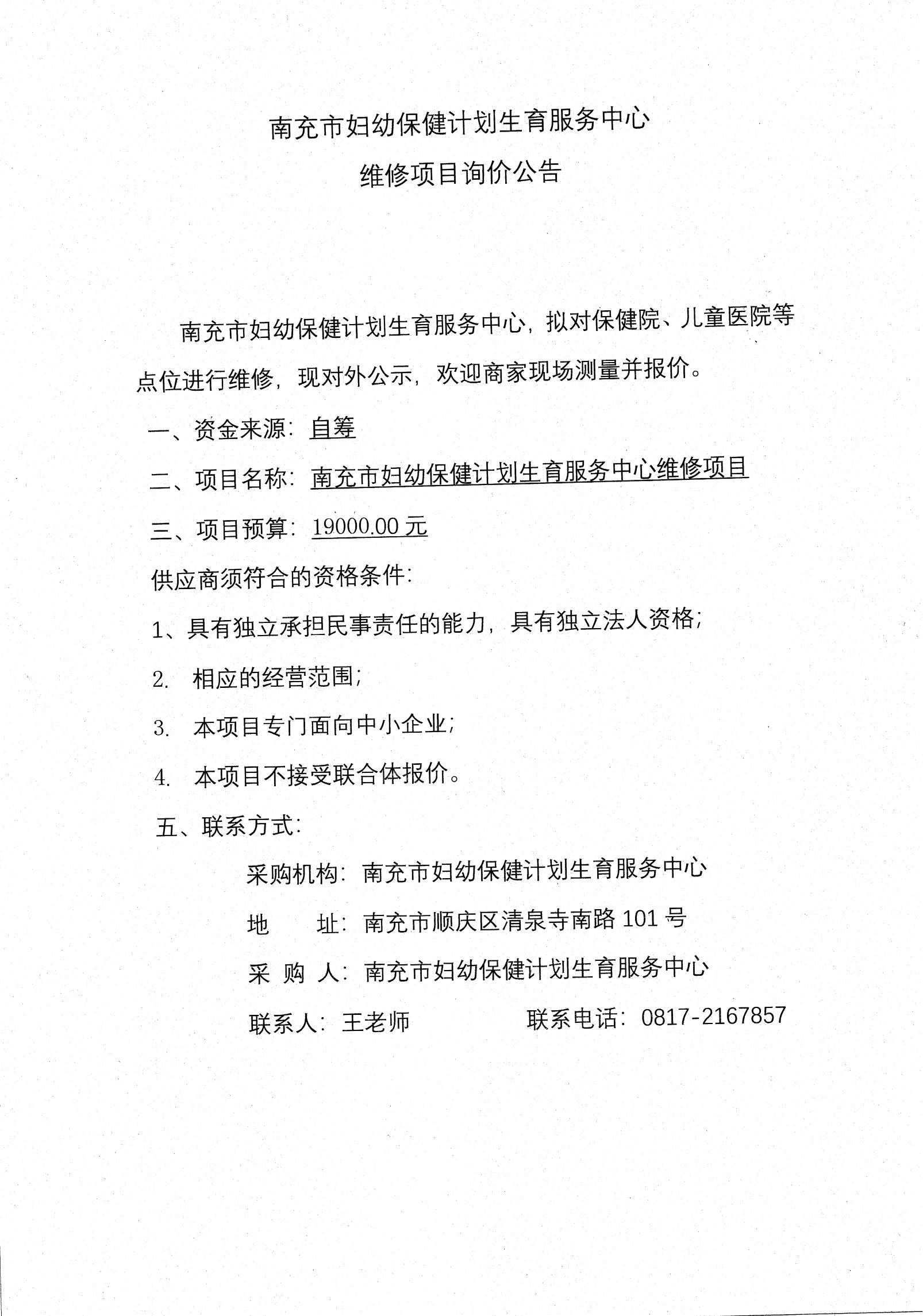 南充市妇幼保健计划生育服务中心

维修项目询价公告

南充市妇幼保健计划生育服务中心，拟对保健院、儿童医院等点位进行维修，现对外公示，欢迎商家现场测量并报价。

一、资金来源：自筹

二、项目名称：南充市妇幼保健计划生育服务中心维修项目

三、项目预算：19000.00 元

供应商须符合的资格条件：

1、具有独立承担民事责任的能力，具有独立法人资格；

2. 相应的经营范围；

3. 本项目专门面向中小企业；

4. 本项目不接受联合体报价。

五、联系方式：

采购机构：南充市妇幼保健计划生育服务中心

地　　址：南充市顺庆区清泉寺南路 101 号

采 购 人：南充市妇幼保健计划生育服务中心

联系人：王老师　　联系电话：0817-2167857